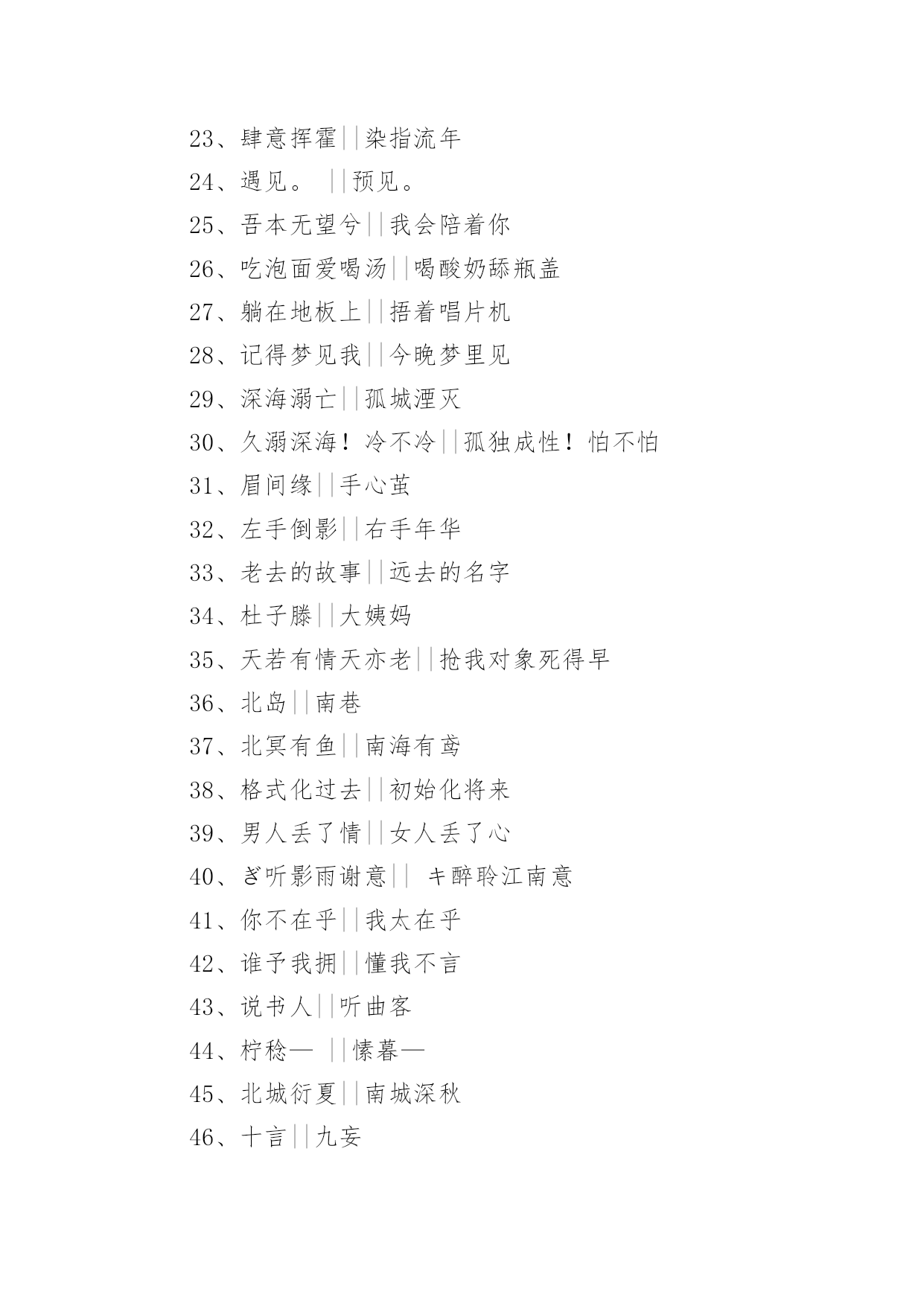 23、肆意挥霍||染指流年

24、遇见。 ||预见。

25、吾本无望兮||我会陪着你

26、吃泡面爱喝汤||喝酸奶舔瓶盖

27、躺在地板上||捂着唱片机

28、记得梦见我||今晚梦里见

29、深海溺亡||孤城湮灭

30、久溺深海！冷不冷||孤独成性！怕不怕

31、眉间缘||手心茧

32、左手倒影||右手年华

33、老去的故事||远去的名字

34、杜子滕||大姨妈

35、天若有情天亦老||抢我对象死得早

36、北岛||南巷

37、北冥有鱼||南海有鸢

38、格式化过去||初始化将来

39、男人丢了情||女人丢了心

40、ぎ听影雨谢意|| キ醉聆江南意

41、你不在乎||我太在乎

42、谁予我拥||懂我不言

43、说书人||听曲客

44、柠稔— ||愫暮—

45、北城衍夏||南城深秋

46、十言||九妄